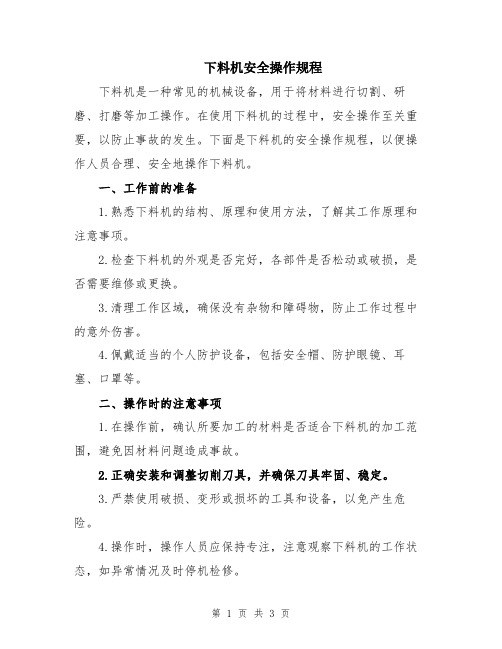 下料机安全操作规程

下料机是一种常见的机械设备，用于将材料进行切割、研磨、打磨等加工操作。在使用下料机的过程中，安全操作至关重要，以防止事故的发生。下面是下料机的安全操作规程，以便操作人员合理、安全地操作下料机。

一、工作前的准备

1.熟悉下料机的结构、原理和使用方法，了解其工作原理和注意事项。

2.检查下料机的外观是否完好，各部件是否松动或破损，是否需要维修或更换。

3.清理工作区域，确保没有杂物和障碍物，防止工作过程中的意外伤害。

4.佩戴适当的个人防护设备，包括安全帽、防护眼镜、耳塞、口罩等。

二、操作时的注意事项

1.在操作前，确认所要加工的材料是否适合下料机的加工范围，避免因材料问题造成事故。

2.正确安装和调整切削刀具，并确保刀具牢固、稳定。

3.严禁使用破损、变形或损坏的工具和设备，以免产生危险。

4.操作时，操作人员应保持专注，注意观察下料机的工作状态，如异常情况及时停机检修。

第 1 页 共 3 页